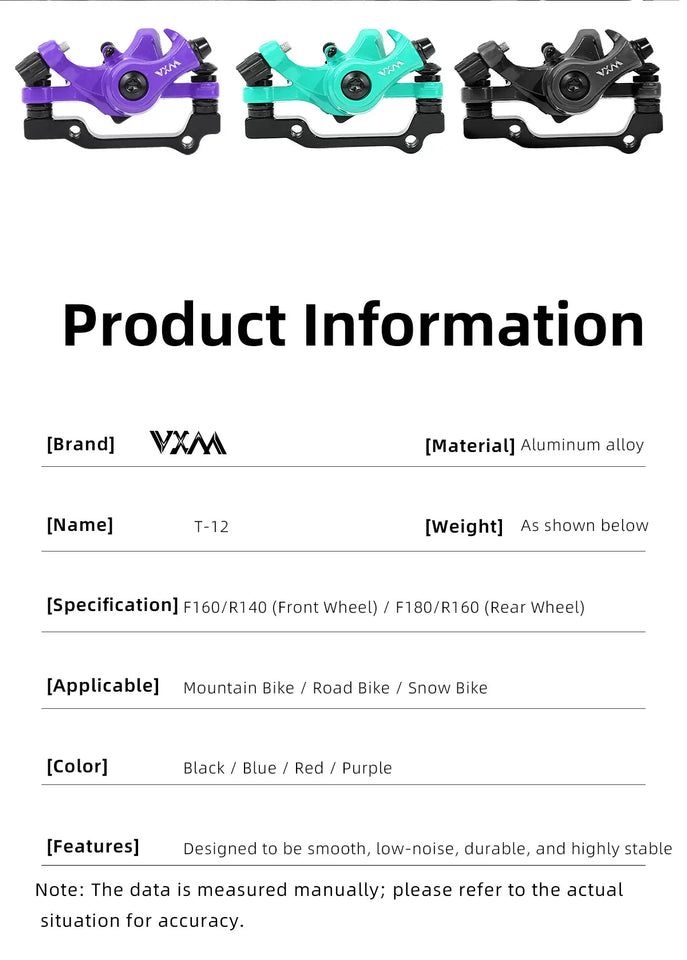 VXM VXM VXM

Product Information

[Brand] VXM [Material] Aluminum alloy

[Name] T-12 [Weight] As shown below

[Specification] F160/R140 (Front Wheel) / F180/R160 (Rear Wheel)

[Applicable] Mountain Bike / Road Bike / Snow Bike

[Color] Black / Blue / Red / Purple

[Features] Designed to be smooth, low-noise, durable, and highly stable

Note: The data is measured manually; please refer to the actual situation for accuracy.